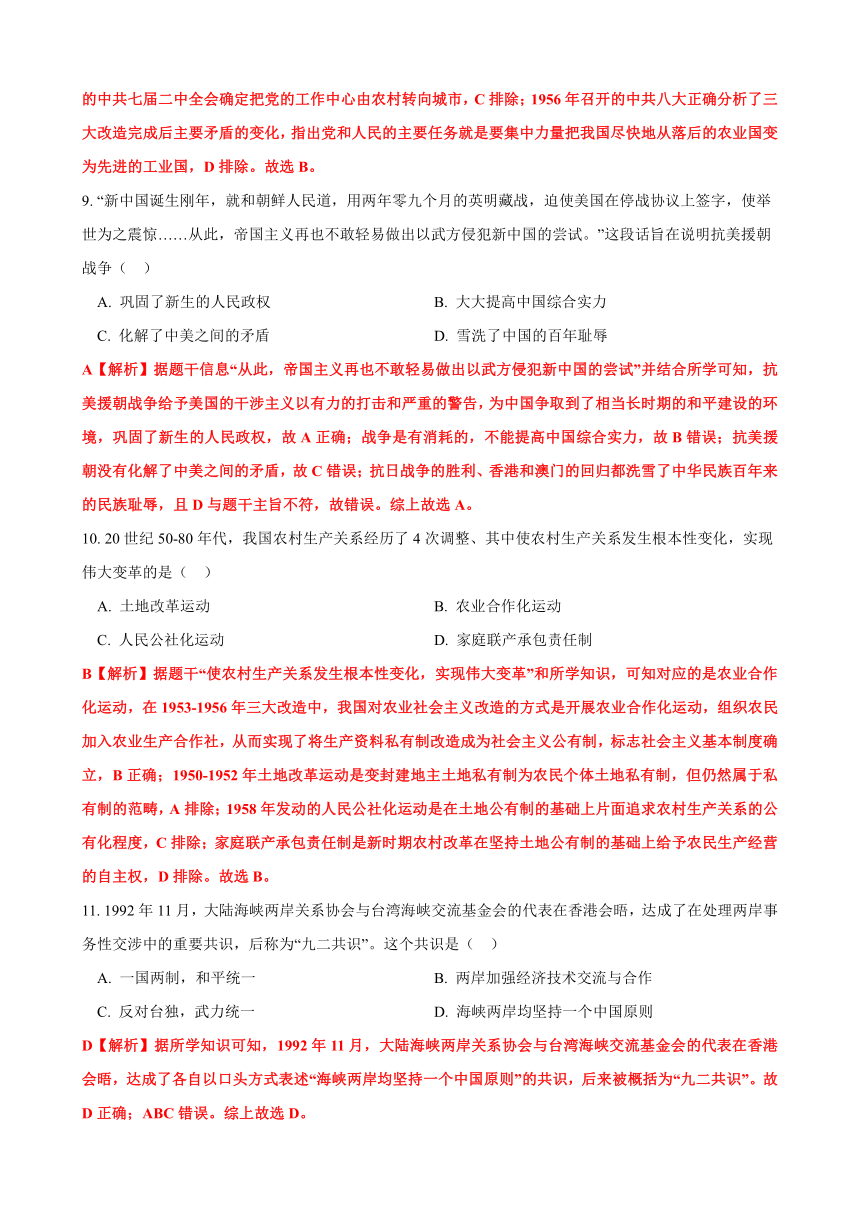 的中共七届二中全会确定把党的工作中心由农村转向城市，C 排除；1956 年召开的中共八大正确分析了三大改造完成后主要矛盾的变化，指出党和人民的主要任务就是要集中力量把我国尽快地从落后的农业国变为先进的工业国，D 排除。故选 B。

9. “新中国诞生刚年，就和朝鲜人民道，用两年零九个月的英明藏战，迫使美国在停战协议上签字，使举世为之震惊……从此，帝国主义再也不敢轻易做出以武方侵犯新中国的尝试。”这段话旨在说明抗美援朝战争（　）

A. 巩固了新生的人民政权
B. 大大提高中国综合实力
C. 化解了中美之间的矛盾
D. 雪洗了中国的百年耻辱

A【解析】据题干信息“从此，帝国主义再也不敢轻易做出以武方侵犯新中国的尝试”并结合所学可知，抗美援朝战争给予美国的干涉主义以有力的打击和严重的警告，为中国争取到了相当长时期的和平建设的环境，巩固了新生的人民政权，故 A 正确；战争是有消耗的，不能提高中国综合实力，故 B 错误；抗美援朝没有化解了中美之间的矛盾，故 C 错误；抗日战争的胜利、香港和澳门的回归都洗雪了中华民族百年来的民族耻辱，且 D 与题干主旨不符，故错误。综上故选 A。

10. 20 世纪 50-80 年代，我国农村生产关系经历了 4 次调整、其中使农村生产关系发生根本性变化，实现伟大变革的是（　）

A. 土地改革运动
B. 农业合作化运动
C. 人民公社化运动
D. 家庭联产承包责任制

B【解析】据题干“使农村生产关系发生根本性变化，实现伟大变革”和所学知识，可知对应的是农业合作化运动，在 1953-1956 年三大改造中，我国对农业社会主义改造的方式是开展农业合作化运动，组织农民加入农业生产合作社，从而实现了将生产资料私有制改造成为社会主义公有制，标志社会主义基本制度确立，B 正确；1950-1952 年土地改革运动是变封建地主土地私有制为农民个体土地私有制，但仍然属于私有制的范畴，A 排除；1958 年发动的人民公社化运动是在土地公有制的基础上片面追求农村生产关系的公有化程度，C 排除；家庭联产承包责任制是新时期农村改革在坚持土地公有制的基础上给予农民生产经营的自主权，D 排除。故选 B。

11. 1992 年 11 月，大陆海峡两岸关系协会与台湾海峡交流基金会的代表在香港会晤，达成了在处理两岸事务性交涉中的重要共识，后称为“九二共识”。这个共识是（　）

A. 一国两制，和平统一
B. 两岸加强经济技术交流与合作
C. 反对台独，武力统一
D. 海峡两岸均坚持一个中国原则

D【解析】据所学知识可知，1992 年 11 月，大陆海峡两岸关系协会与台湾海峡交流基金会的代表在香港会晤，达成了各自以口头方式表述“海峡两岸均坚持一个中国原则”的共识，后来被概括为“九二共识”。故 D 正确；ABC 错误。综上故选 D。